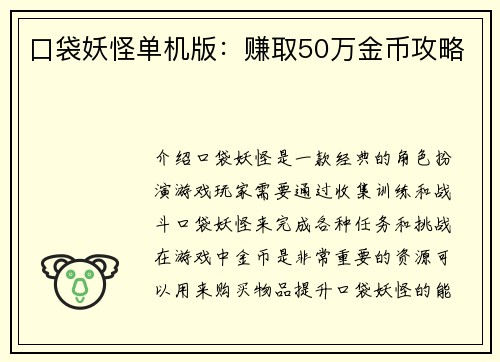 口袋妖怪单机版：赚取50万金币攻略

介绍口袋妖怪是一款经典的角色扮演游戏玩家需要通过收集训练和战斗口袋妖怪来完成各种任务和挑战在游戏中金币是非常重要的资源可以用来购买物品提升口袋妖怪的能